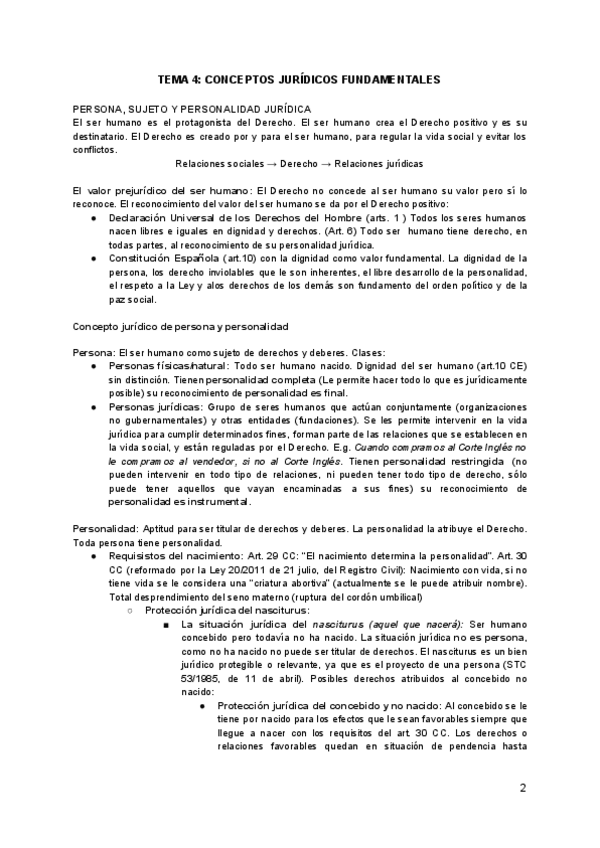 TEMA 4: CONCEPTOS JURÍDICOS FUNDAMENTALES

PERSONA, SUJETO Y PERSONALIDAD JURÍDICA
El ser humano es el protagonista del Derecho. El ser humano crea el Derecho positivo y es su destinatario. El Derecho es creado por y para el ser humano, para regular la vida social y evitar los conflictos.

Relaciones sociales → Derecho → Relaciones jurídicas

El valor prejurídico del ser humano: El Derecho no concede al ser humano su valor pero sí lo reconoce. El reconocimiento del valor del ser humano se da por el Derecho positivo:
● Declaración Universal de los Derechos del Hombre (arts. 1 ) Todos los seres humanos nacen libres e iguales en dignidad y derechos. (Art. 6) Todo ser humano tiene derecho, en todas partes, al reconocimiento de su personalidad jurídica.
● Constitución Española (art.10) con la dignidad como valor fundamental. La dignidad de la persona, los derecho inviolables que le son inherentes, el libre desarrollo de la personalidad, el respeto a la Ley y alos derechos de los demás son fundamento del orden político y de la paz social.

Concepto jurídico de persona y personalidad

Persona: El ser humano como sujeto de derechos y deberes. Clases:
● Personas físicas/natural: Todo ser humano nacido. Dignidad del ser humano (art.10 CE) sin distinción. Tienen personalidad completa (Le permite hacer todo lo que es jurídicamente posible) su reconocimiento de personalidad es final.
● Personas jurídicas: Grupo de seres humanos que actúan conjuntamente (organizaciones no gubernamentales) y otras entidades (fundaciones). Se les permite intervenir en la vida jurídica para cumplir determinados fines, forman parte de las relaciones que se establecen en la vida social, y están reguladas por el Derecho. E.g. Cuando compramos al Corte Inglés no le compramos al vendedor, si no al Corte Inglés. Tienen personalidad restringida (no pueden intervenir en todo tipo de relaciones, ni pueden tener todo tipo de derecho, sólo puede tener aquellos que vayan encaminadas a sus fines) su reconocimiento de personalidad es instrumental.

Personalidad: Aptitud para ser titular de derechos y deberes. La personalidad la atribuye el Derecho. Toda persona tiene personalidad.
● Requisistos del nacimiento: Art. 29 CC: "El nacimiento determina la personalidad". Art. 30 CC (reformado por la Ley 20/2011 de 21 julio, del Registro Civil): Nacimiento con vida, si no tiene vida se le considera una "criatura abortiva" (actualmente se le puede atribuir nombre). Total desprendimiento del seno materno (ruptura del cordón umbilical)
○ Protección jurídica del nasciturus:
■ La situación jurídica del nasciturus (aquel que nacerá): Ser humano concebido pero todavía no ha nacido. La situación jurídica no es persona, como no ha nacido no puede ser titular de derechos. El nasciturus es un bien jurídico protegible o relevante, ya que es el proyecto de una persona (STC 53/1985, de 11 de abril). Posibles derechos atribuidos al concebido no nacido:
● Protección jurídica del concebido y no nacido: Al concebido se le tiene por nacido para los efectos que le sean favorables siempre que llegue a nacer con los requisitos del art. 30 CC. Los derechos o relaciones favorables quedan en situación de pendencia hasta

2